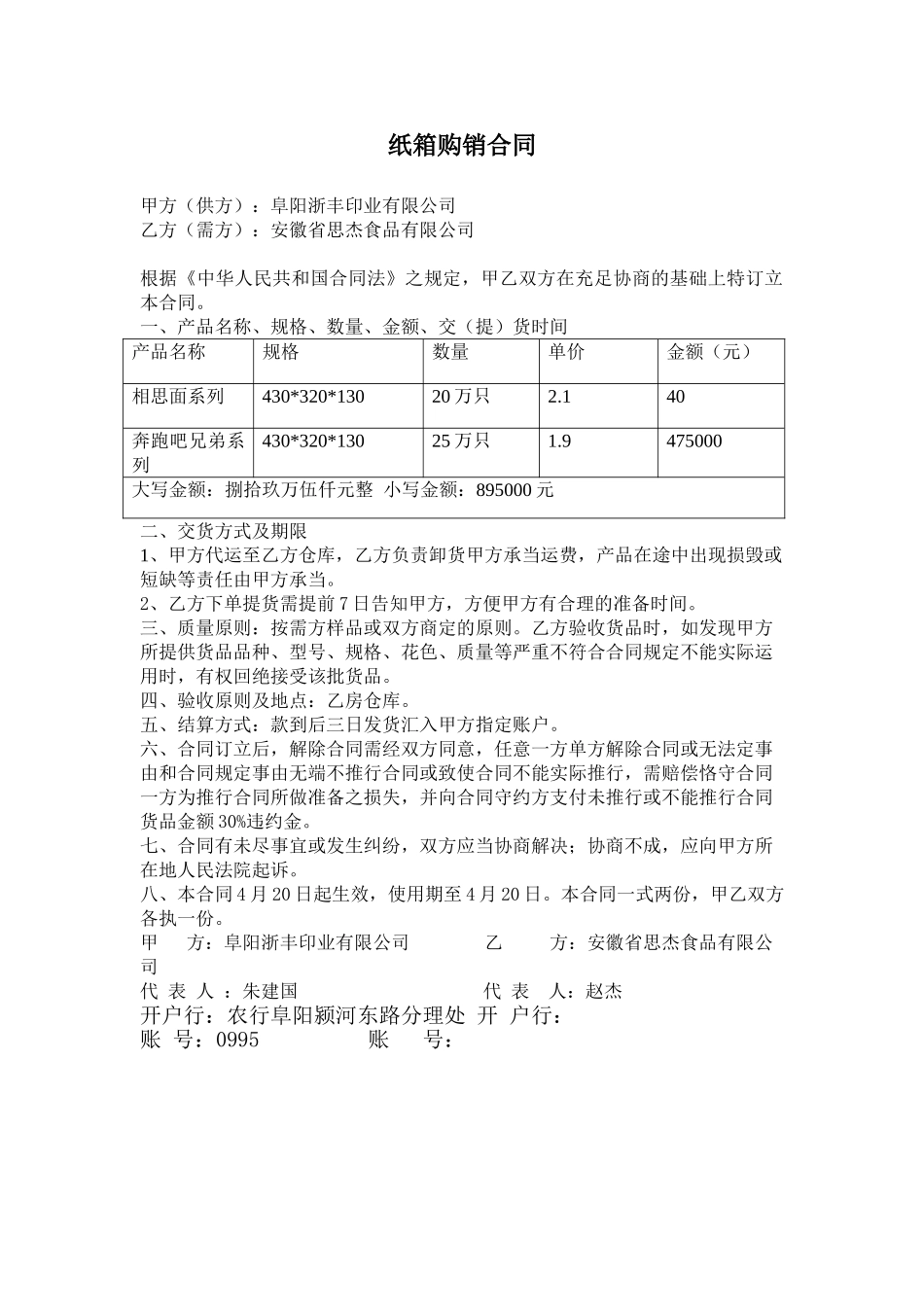 纸箱购销合同

甲方（供方）：阜阳浙丰印业有限公司
乙方（需方）：安徽省思杰食品有限公司

根据《中华人民共和国合同法》之规定，甲乙双方在充足协商的基础上特订立本合同。
一、产品名称、规格、数量、金额、交（提）货时间

| 产品名称 | 规格 | 数量 | 单价 | 金额（元） |
|---|---|---|---|---|
| 相思面系列 | 430*320*130 | 20 万只 | 2.1 | 40 |
| 奔跑吧兄弟系列 | 430*320*130 | 25 万只 | 1.9 | 475000 |
| 大写金额：捌拾玖万伍仟元整 小写金额：895000 元 | | | | |

二、交货方式及期限
1、甲方代运至乙方仓库，乙方负责卸货甲方承当运费，产品在途中出现损毁或短缺等责任由甲方承当。
2、乙方下单提货需提前 7 日告知甲方，方便甲方有合理的准备时间。
三、质量原则：按需方样品或双方商定的原则。乙方验收货品时，如发现甲方所提供货品品种、型号、规格、花色、质量等严重不符合合同规定不能实际运用时，有权回绝接受该批货品。
四、验收原则及地点：乙房仓库。
五、结算方式：款到后三日发货汇入甲方指定账户。
六、合同订立后，解除合同需经双方同意，任意一方单方解除合同或无法定事由和合同规定事由无端不推行合同或致使合同不能实际推行，需赔偿恪守合同一方为推行合同所做准备之损失，并向合同守约方支付未推行或不能推行合同货品金额 30%违约金。
七、合同有未尽事宜或发生纠纷，双方应当协商解决；协商不成，应向甲方所在地人民法院起诉。
八、本合同 4 月 20 日起生效，使用期至 4 月 20 日。本合同一式两份，甲乙双方各执一份。
甲 方：阜阳浙丰印业有限公司 乙 方：安徽省思杰食品有限公司
代 表 人 ：朱建国 代 表 人：赵杰
开户行：农行阜阳颍河东路分理处 开 户行：
账 号：0995 账 号：